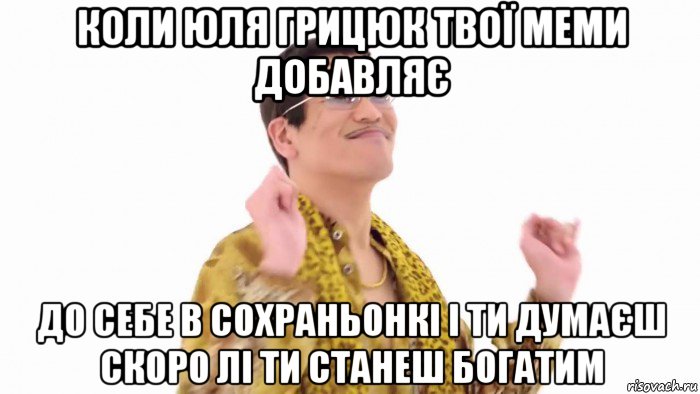 КОЛИ ЮЛЯ ГРИЦЮК ТВОЇ МЕМИ ДОБАВЛЯЄ

ДО СЕБЕ В СОХРАНЬОНКІ І ТИ ДУМАЄШ СКОРО ЛІ ТИ СТАНЕШ БОГАТИМ

risovach.ru